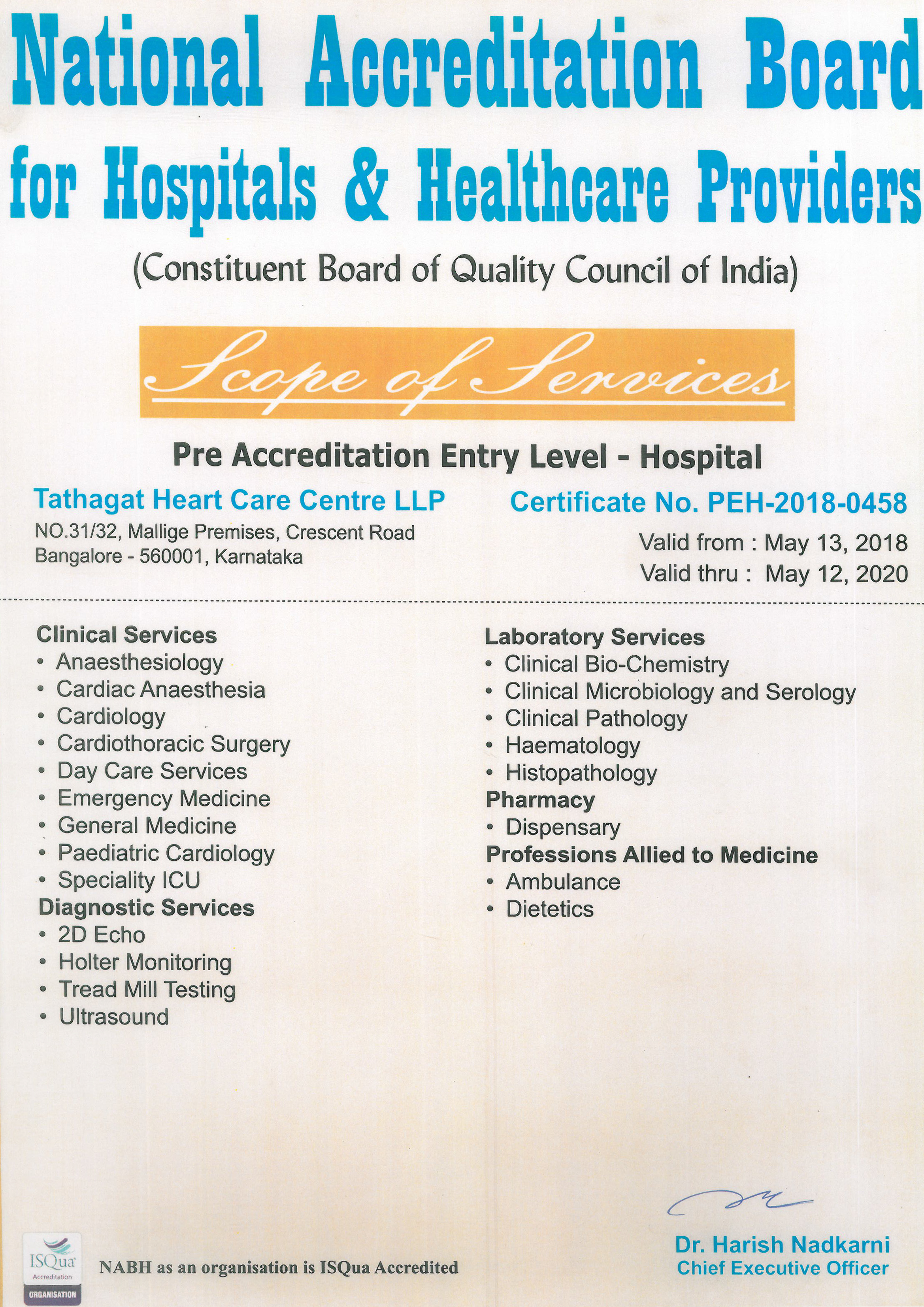 National Accreditation Board for Hospitals & Healthcare Providers

(Constituent Board of Quality Council of India)

Scope of Services

Pre Accreditation Entry Level - Hospital

Tathagat Heart Care Centre LLP
NO.31/32, Mallige Premises, Crescent Road
Bangalore - 560001, Karnataka

Certificate No. PEH-2018-0458
Valid from : May 13, 2018
Valid thru : May 12, 2020

Clinical Services
• Anaesthesiology
• Cardiac Anaesthesia
• Cardiology
• Cardiothoracic Surgery
• Day Care Services
• Emergency Medicine
• General Medicine
• Paediatric Cardiology
• Speciality ICU
Diagnostic Services
• 2D Echo
• Holter Monitoring
• Tread Mill Testing
• Ultrasound

Laboratory Services
• Clinical Bio-Chemistry
• Clinical Microbiology and Serology
• Clinical Pathology
• Haematology
• Histopathology
Pharmacy
• Dispensary
Professions Allied to Medicine
• Ambulance
• Dietetics

ISQua Accreditation ORGANISATION
NABH as an organisation is ISQua Accredited

Dr. Harish Nadkarni
Chief Executive Officer